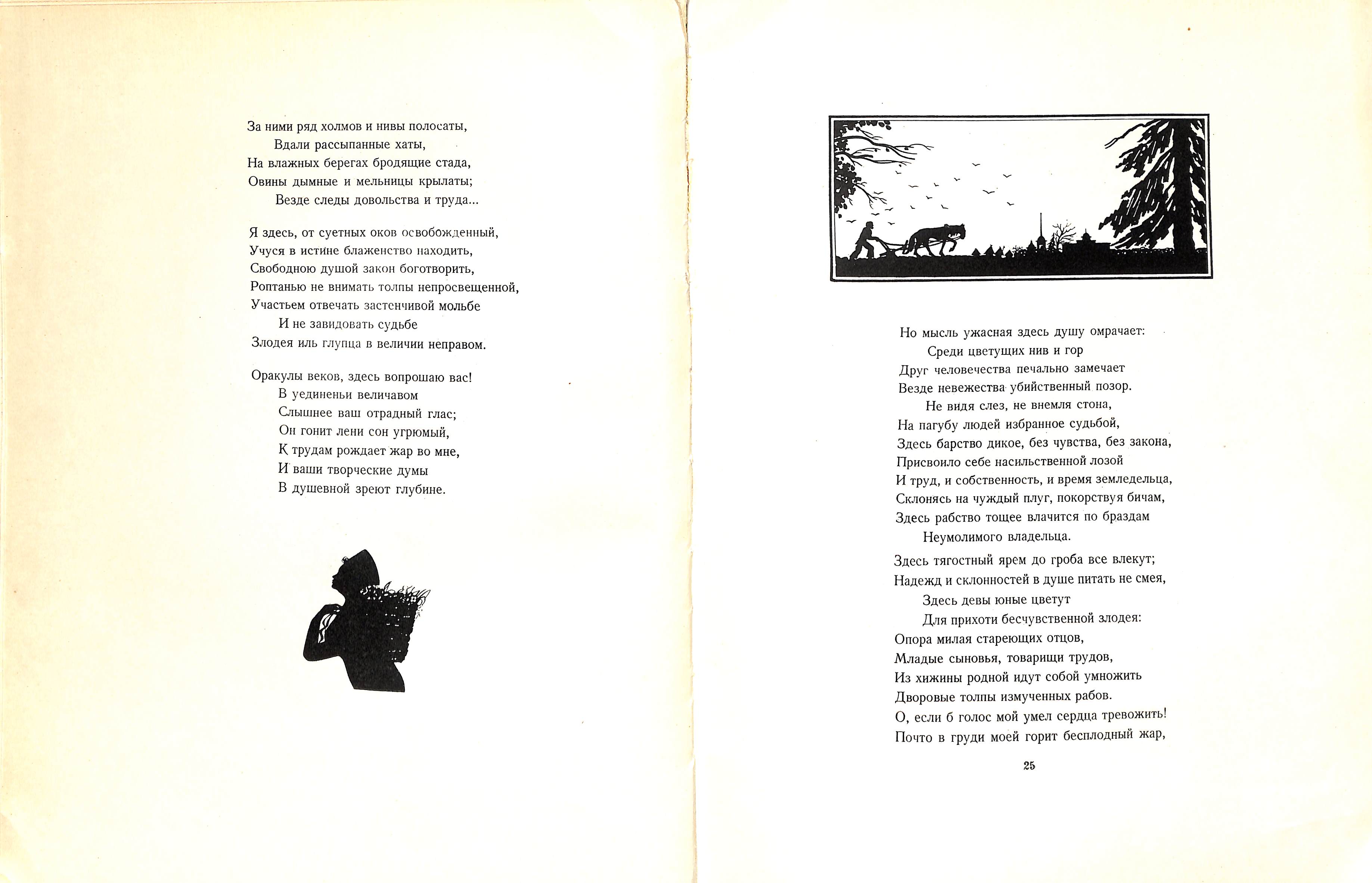 За ними ряд холмов и нивы полосаты,
Вдали рассыпанные хаты,
На влажных берегах бродящие стада,
Овины дымные и мельницы крылаты;
Везде следы довольства и труда...

Я здесь, от суетных оков освобожденный,
Учуся в истине блаженство находить,
Свободною душой закон боготворить,
Роптанью не внимать толпы непросвещенной,
Участьем отвечать застенчивой мольбе
И не завидовать судьбе
Злодея иль глупца в величии неправом.

Оракулы веков, здесь вопрошаю вас!
В уединеньи величавом
Слышнее ваш отрадный глас;
Он гонит лени сон угрюмый,
К трудам рождает жар во мне,
И ваши творческие думы
В душевной зреют глубине.

Но мысль ужасная здесь душу омрачает:
Среди цветущих нив и гор
Друг человечества печально замечает
Везде невежества убийственный позор.
Не видя слез, не внемля стона,
На пагубу людей избранное судьбой,
Здесь барство дикое, без чувства, без закона,
Присвоило себе насильственной лозой
И труд, и собственность, и время земледельца,
Склонясь на чуждый плуг, покорствуя бичам,
Здесь рабство тощее влачится по браздам
Неумолимого владельца.

Здесь тягостный ярем до гроба все влекут;
Надежд и склонностей в душе питать не смея,
Здесь девы юные цветут
Для прихоти бесчувственной злодея:
Опора милая стареющих отцов,
Младые сыновья, товарищи трудов,
Из хижины родной идут собой умножить
Дворовые толпы измученных рабов.
О, если б голос мой умел сердца тревожить!
Почто в груди моей горит бесплодный жар,

25